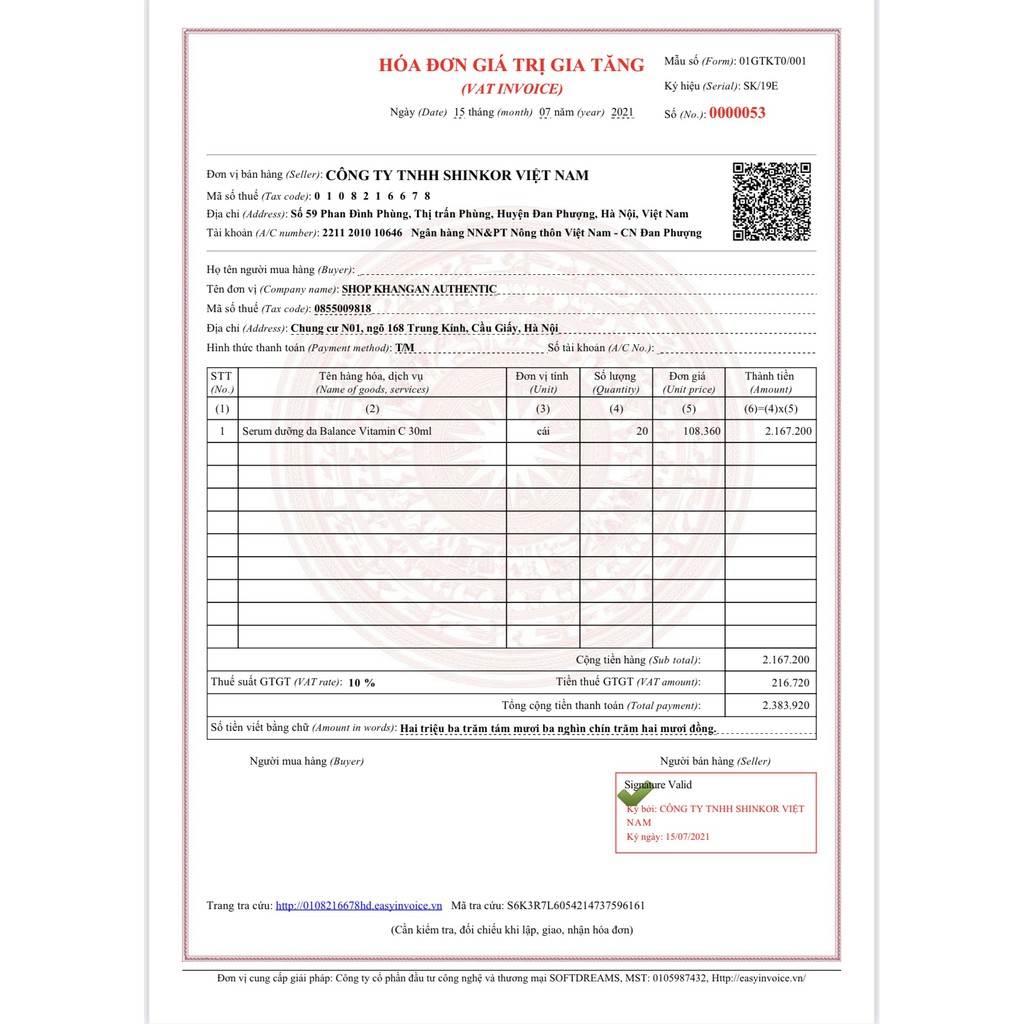 HÓA ĐƠN GIÁ TRỊ GIA TĂNG
(VAT INVOICE)
Ngày (Date) 15 tháng (month) 07 năm (year) 2021

Mẫu số (Form): 01GTKT0/001
Ký hiệu (Serial): SK/19E
Số (No.): 0000053

Đơn vị bán hàng (Seller): CÔNG TY TNHH SHINKOR VIỆT NAM
Mã số thuế (Tax code): 0 1 0 8 2 1 6 6 7 8
Địa chỉ (Address): Số 59 Phan Đình Phùng, Thị trấn Phùng, Huyện Đan Phượng, Hà Nội, Việt Nam
Tài khoản (A/C number): 2211 2010 10646 Ngân hàng NN&PT Nông thôn Việt Nam - CN Đan Phượng

Họ tên người mua hàng (Buyer):
Tên đơn vị (Company name): SHOP KHANGAN AUTHENTIC
Mã số thuế (Tax code): 0855009818
Địa chỉ (Address): Chung cư N01, ngõ 168 Trung Kính, Cầu Giấy, Hà Nội
Hình thức thanh toán (Payment method): TM Số tài khoản (A/C No.):

| STT (No.) | Tên hàng hóa, dịch vụ (Name of goods, services) | Đơn vị tính (Unit) | Số lượng (Quantity) | Đơn giá (Unit price) | Thành tiền (Amount) |
|---|---|---|---|---|---|
| (1) | (2) | (3) | (4) | (5) | (6)=(4)x(5) |
| 1 | Serum dưỡng da Balance Vitamin C 30ml | cái | 20 | 108.360 | 2.167.200 |

Cộng tiền hàng (Sub total): 2.167.200
Thuế suất GTGT (VAT rate): 10 % Tiền thuế GTGT (VAT amount): 216.720
Tổng cộng tiền thanh toán (Total payment): 2.383.920
Số tiền viết bằng chữ (Amount in words): Hai triệu ba trăm tám mươi ba nghìn chín trăm hai mươi đồng.

Người mua hàng (Buyer)
Người bán hàng (Seller)

Signature Valid
Ký bởi: CÔNG TY TNHH SHINKOR VIỆT NAM
Ký ngày: 15/07/2021

Trang tra cứu: http://0108216678hd.easyinvoice.vn Mã tra cứu: S6K3R7L6054214737596161
(Cần kiểm tra, đối chiếu khi lập, giao, nhận hóa đơn)

Đơn vị cung cấp giải pháp: Công ty cổ phần đầu tư công nghệ và thương mại SOFTDREAMS, MST: 0105987432, Http://easyinvoice.vn/